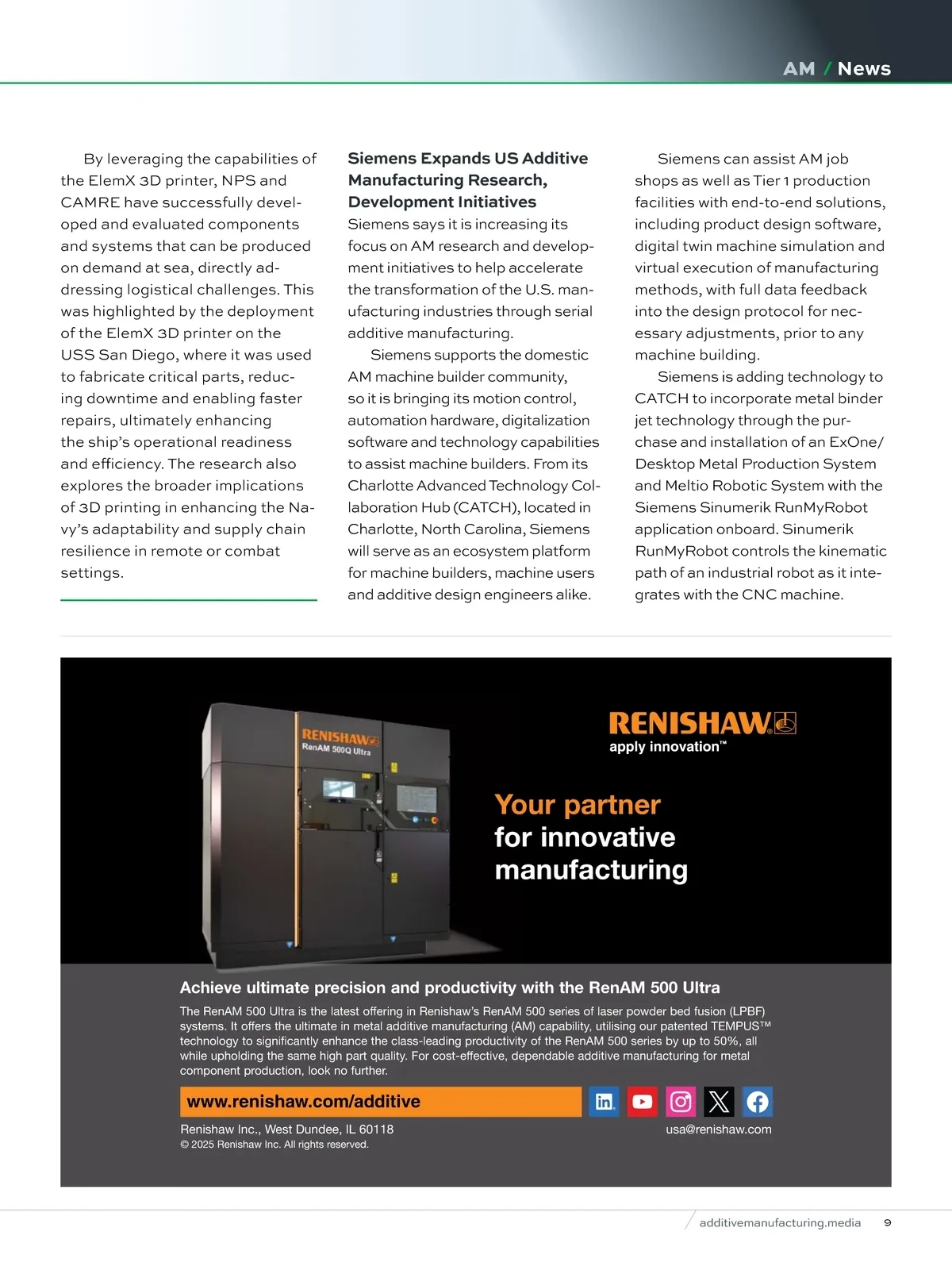 AM / News

By leveraging the capabilities of the ElemX 3D printer, NPS and CAMRE have successfully developed and evaluated components and systems that can be produced on demand at sea, directly addressing logistical challenges. This was highlighted by the deployment of the ElemX 3D printer on the USS San Diego, where it was used to fabricate critical parts, reducing downtime and enabling faster repairs, ultimately enhancing the ship's operational readiness and efficiency. The research also explores the broader implications of 3D printing in enhancing the Navy's adaptability and supply chain resilience in remote or combat settings.

Siemens Expands US Additive Manufacturing Research, Development Initiatives

Siemens says it is increasing its focus on AM research and development initiatives to help accelerate the transformation of the U.S. manufacturing industries through serial additive manufacturing.

Siemens supports the domestic AM machine builder community, so it is bringing its motion control, automation hardware, digitalization software and technology capabilities to assist machine builders. From its Charlotte Advanced Technology Collaboration Hub (CATCH), located in Charlotte, North Carolina, Siemens will serve as an ecosystem platform for machine builders, machine users and additive design engineers alike.

Siemens can assist AM job shops as well as Tier 1 production facilities with end-to-end solutions, including product design software, digital twin machine simulation and virtual execution of manufacturing methods, with full data feedback into the design protocol for necessary adjustments, prior to any machine building.

Siemens is adding technology to CATCH to incorporate metal binder jet technology through the purchase and installation of an ExOne/Desktop Metal Production System and Meltio Robotic System with the Siemens Sinumerik RunMyRobot application onboard. Sinumerik RunMyRobot controls the kinematic path of an industrial robot as it integrates with the CNC machine.

RENISHAW
RenAM 500Q Ultra

RENISHAW
apply innovation™

Your partner for innovative manufacturing

Achieve ultimate precision and productivity with the RenAM 500 Ultra

The RenAM 500 Ultra is the latest offering in Renishaw's RenAM 500 series of laser powder bed fusion (LPBF) systems. It offers the ultimate in metal additive manufacturing (AM) capability, utilising our patented TEMPUS™ technology to significantly enhance the class-leading productivity of the RenAM 500 series by up to 50%, all while upholding the same high part quality. For cost-effective, dependable additive manufacturing for metal component production, look no further.

www.renishaw.com/additive

Renishaw Inc., West Dundee, IL 60118
usa@renishaw.com
© 2025 Renishaw Inc. All rights reserved.

additivemanufacturing.media 9